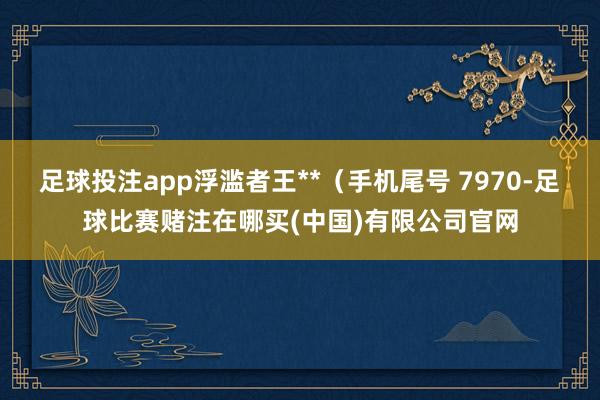 足球投注app浮滥者王**（手机尾号 7970-足球比赛赌注在哪买(中国)有限公司官网